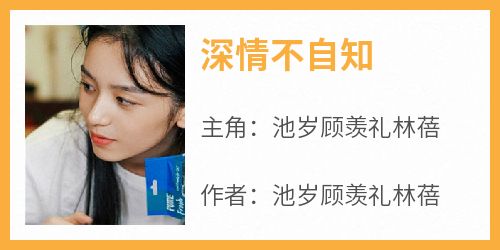 深情不自知

主角：池岁顾羡礼林蓓

作者：池岁顾羡礼林蓓